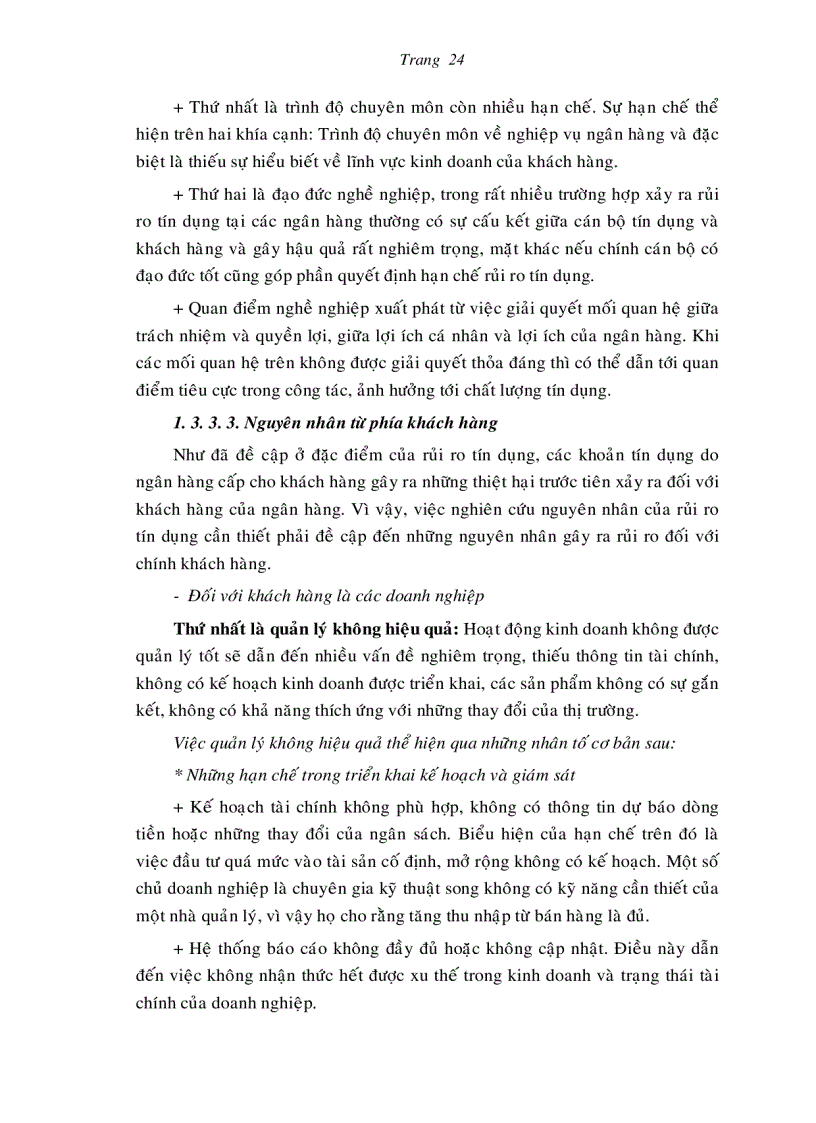 Trang 24

+ Thứ nhất là trình độ chuyên môn còn nhiều hạn chế. Sự hạn chế thể hiện trên hai khía cạnh: Trình độ chuyên môn về nghiệp vụ ngân hàng và đặc biệt là thiếu sự hiểu biết về lĩnh vực kinh doanh của khách hàng.

+ Thứ hai là đạo đức nghề nghiệp, trong rất nhiều trường hợp xảy ra rủi ro tín dụng tại các ngân hàng thường có sự cấu kết giữa cán bộ tín dụng và khách hàng và gây hậu quả rất nghiêm trọng, mặt khác nếu chính cán bộ có đạo đức tốt cũng góp phần quyết định hạn chế rủi ro tín dụng.

+ Quan điểm nghề nghiệp xuất phát từ việc giải quyết mối quan hệ giữa trách nhiệm và quyền lợi, giữa lợi ích cá nhân và lợi ích của ngân hàng. Khi các mối quan hệ trên không được giải quyết thỏa đáng thì có thể dẫn tới quan điểm tiêu cực trong công tác, ảnh hưởng tới chất lượng tín dụng.

1. 3. 3. 3. Nguyên nhân từ phía khách hàng

Như đã đề cập ở đặc điểm của rủi ro tín dụng, các khoản tín dụng do ngân hàng cấp cho khách hàng gây ra những thiệt hại trước tiên xảy ra đối với khách hàng của ngân hàng. Vì vậy, việc nghiên cứu nguyên nhân của rủi ro tín dụng cần thiết phải đề cập đến những nguyên nhân gây ra rủi ro đối với chính khách hàng.

- Đối với khách hàng là các doanh nghiệp

Thứ nhất là quản lý không hiệu quả: Hoạt động kinh doanh không được quản lý tốt sẽ dẫn đến nhiều vấn đề nghiêm trọng, thiếu thông tin tài chính, không có kế hoạch kinh doanh được triển khai, các sản phẩm không có sự gắn kết, không có khả năng thích ứng với những thay đổi của thị trường.

Việc quản lý không hiệu quả thể hiện qua những nhân tố cơ bản sau:

* Những hạn chế trong triển khai kế hoạch và giám sát

+ Kế hoạch tài chính không phù hợp, không có thông tin dự báo dòng tiền hoặc những thay đổi của ngân sách. Biểu hiện của hạn chế trên đó là việc đầu tư quá mức vào tài sản cố định, mở rộng không có kế hoạch. Một số chủ doanh nghiệp là chuyên gia kỹ thuật song không có kỹ năng cần thiết của một nhà quản lý, vì vậy họ cho rằng tăng thu nhập từ bán hàng là đủ.

+ Hệ thống báo cáo không đầy đủ hoặc không cập nhật. Điều này dẫn đến việc không nhận thức hết được xu thế trong kinh doanh và trạng thái tài chính của doanh nghiệp.